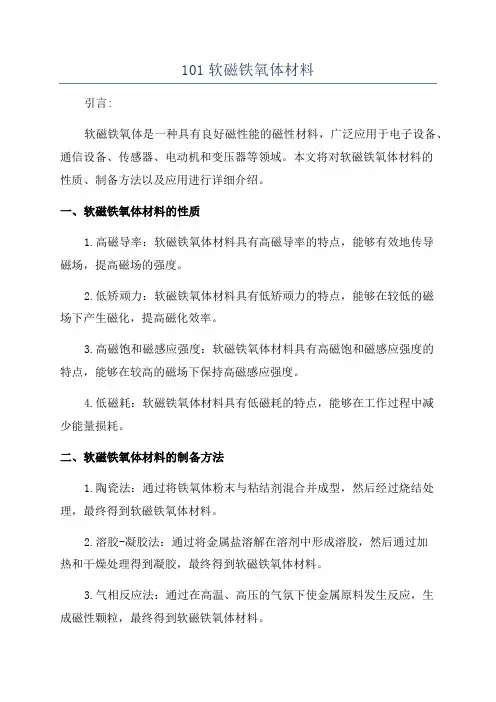 101 软磁铁氧体材料

引言:

软磁铁氧体是一种具有良好磁性能的磁性材料，广泛应用于电子设备、通信设备、传感器、电动机和变压器等领域。本文将对软磁铁氧体材料的性质、制备方法以及应用进行详细介绍。

一、软磁铁氧体材料的性质

1.高磁导率：软磁铁氧体材料具有高磁导率的特点，能够有效地传导磁场，提高磁场的强度。

2.低矫顽力：软磁铁氧体材料具有低矫顽力的特点，能够在较低的磁场下产生磁化，提高磁化效率。

3.高磁饱和磁感应强度：软磁铁氧体材料具有高磁饱和磁感应强度的特点，能够在较高的磁场下保持高磁感应强度。

4.低磁耗：软磁铁氧体材料具有低磁耗的特点，能够在工作过程中减少能量损耗。

二、软磁铁氧体材料的制备方法

1.陶瓷法：通过将铁氧体粉末与粘结剂混合并成型，然后经过烧结处理，最终得到软磁铁氧体材料。

2.溶胶-凝胶法：通过将金属盐溶解在溶剂中形成溶胶，然后通过加热和干燥处理得到凝胶，最终得到软磁铁氧体材料。

3.气相反应法：通过在高温、高压的气氛下使金属原料发生反应，生成磁性颗粒，最终得到软磁铁氧体材料。